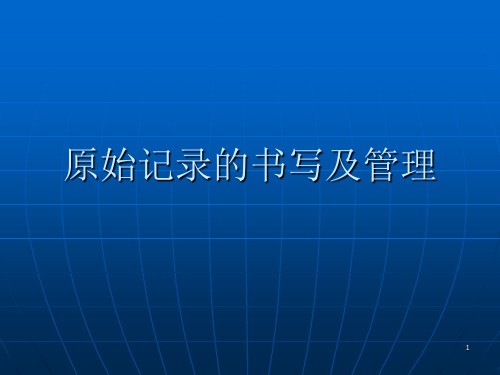 原始记录的书写及管理

1